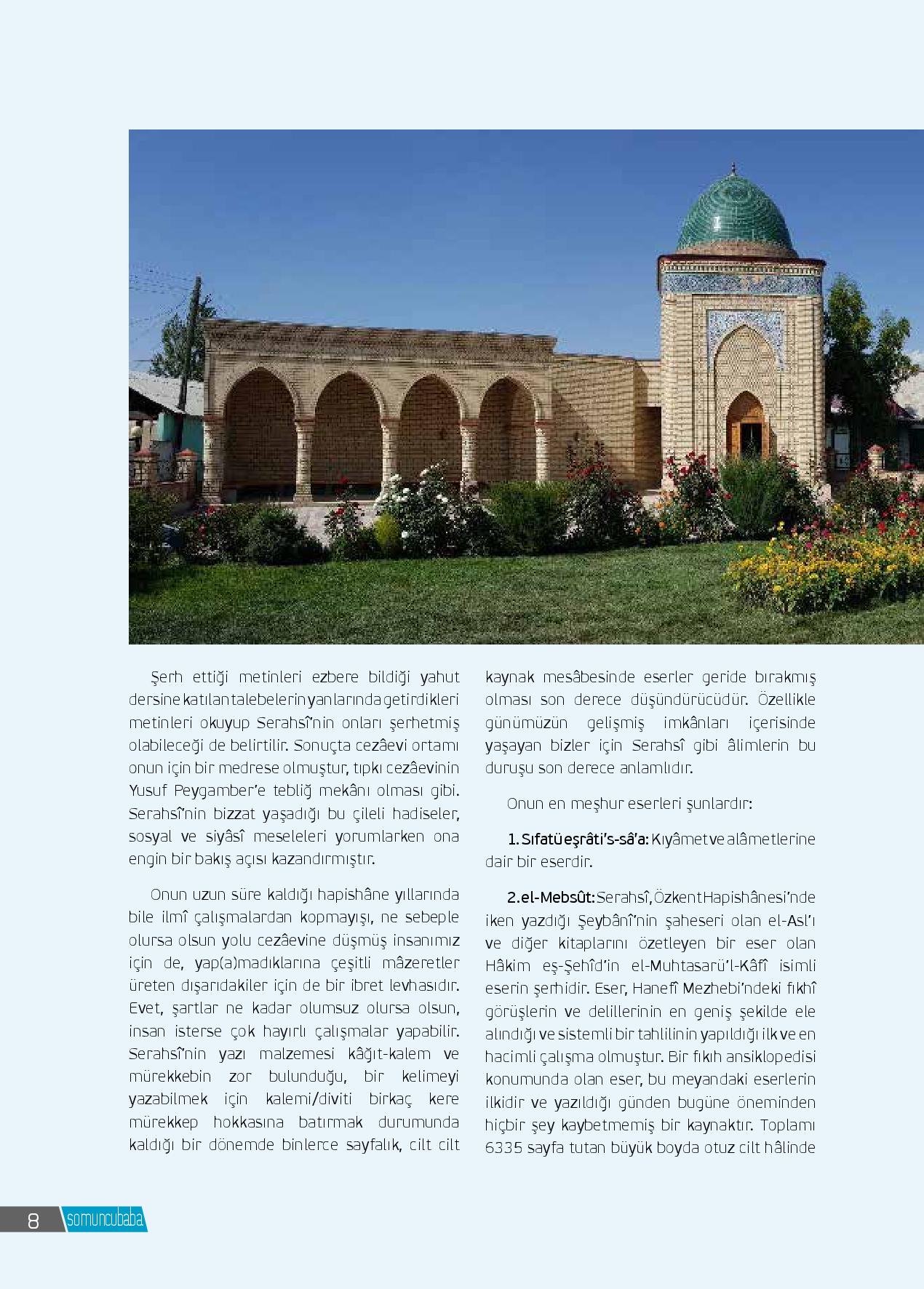 Şerh ettiği metinleri ezbere bildiği yahut dersine katılan talebelerin yanlarında getirdikleri metinleri okuyup Serahsî'nin onları şerhetmiş olabileceği de belirtilir. Sonuçta cezâevi ortamı onun için bir medrese olmuştur, tıpkı cezâevinin Yusuf Peygamber'e tebliğ mekânı olması gibi. Serahsî'nin bizzat yaşadığı bu çileli hadiseler, sosyal ve siyâsî meseleleri yorumlarken ona engin bir bakış açısı kazandırmıştır.

Onun uzun süre kaldığı hapishâne yıllarında bile ilmî çalışmalardan kopmayışı, ne sebeple olursa olsun yolu cezâevine düşmüş insanımız için de, yap(a)madıklarına çeşitli mâzeretler üreten dışarıdakiler için de bir ibret levhasıdır. Evet, şartlar ne kadar olumsuz olursa olsun, insan isterse çok hayırlı çalışmalar yapabilir. Serahsî'nin yazı malzemesi kâğıt-kalem ve mürekkebin zor bulunduğu, bir kelimeyi yazabilmek için kalemi/diviti birkaç kere mürekkep hokkasına batırmak durumunda kaldığı bir dönemde binlerce sayfalık, cilt cilt kaynak mesâbesinde eserler geride bırakmış olması son derece düşündürücüdür. Özellikle günümüzün gelişmiş imkânları içerisinde yaşayan bizler için Serahsî gibi âlimlerin bu duruşu son derece anlamlıdır.

Onun en meşhur eserleri şunlardır:

1. Sıfatü eşrâti's-sâ'a: Kıyâmet ve alâmetlerine dair bir eserdir.

2. el-Mebsût: Serahsî, Özkent Hapishânesi'nde iken yazdığı Şeybânî'nin şaheseri olan el-Asl'ı ve diğer kitaplarını özetleyen bir eser olan Hâkim eş-Şehîd'in el-Muhtasarü'l-Kâfî isimli eserin şerhidir. Eser, Hanefî Mezhebi'ndeki fıkhî görüşlerin ve delillerinin en geniş şekilde ele alındığı ve sistemli bir tahlilinin yapıldığı ilk ve en hacimli çalışma olmuştur. Bir fıkıh ansiklopedisi konumunda olan eser, bu meyandaki eserlerin ilkidir ve yazıldığı günden bugüne öneminden hiçbir şey kaybetmemiş bir kaynaktır. Toplamı 6335 sayfa tutan büyük boyda otuz cilt hâlinde

8 somuncubaba